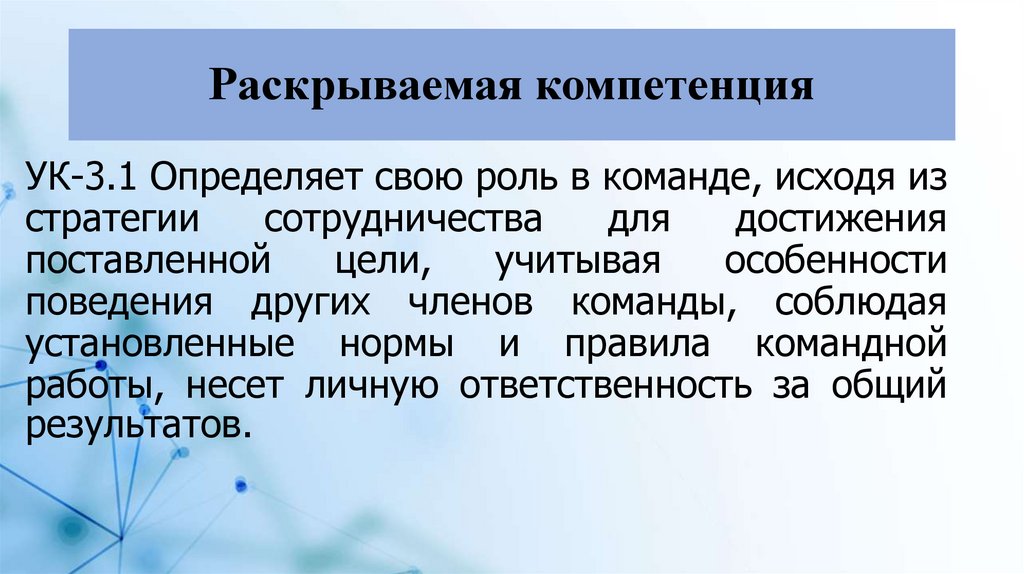 Раскрываемая компетенция

УК-3.1 Определяет свою роль в команде, исходя из стратегии сотрудничества для достижения поставленной цели, учитывая особенности поведения других членов команды, соблюдая установленные нормы и правила командной работы, несет личную ответственность за общий результатов.